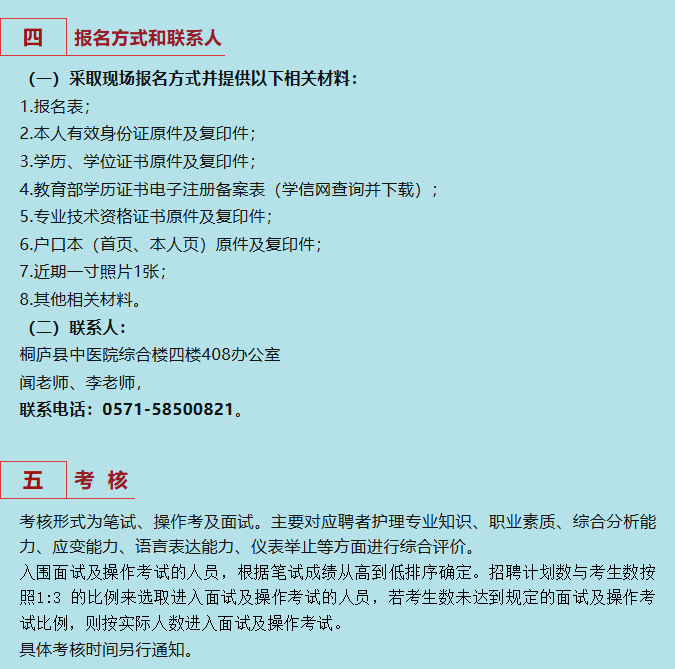 四 报名方式和联系人

（一）采取现场报名方式并提供以下相关材料：

1.报名表；

2.本人有效身份证原件及复印件；

3.学历、学位证书原件及复印件；

4.教育部学历证书电子注册备案表（学信网查询并下载）；

5.专业技术资格证书原件及复印件；

6.户口本（首页、本人页）原件及复印件；

7.近期一寸照片1张；

8.其他相关材料。

（二）联系人：

桐庐县中医院综合楼四楼408办公室

闻老师、李老师，

联系电话：0571-58500821。

五 考 核

考核形式为笔试、操作考及面试。主要对应聘者护理专业知识、职业素质、综合分析能力、应变能力、语言表达能力、仪表举止等方面进行综合评价。

入围面试及操作考试的人员，根据笔试成绩从高到低排序确定。招聘计划数与考生数按照1:3 的比例来选取进入面试及操作考试的人员，若考生数未达到规定的面试及操作考试比例，则按实际人数进入面试及操作考试。

具体考核时间另行通知。